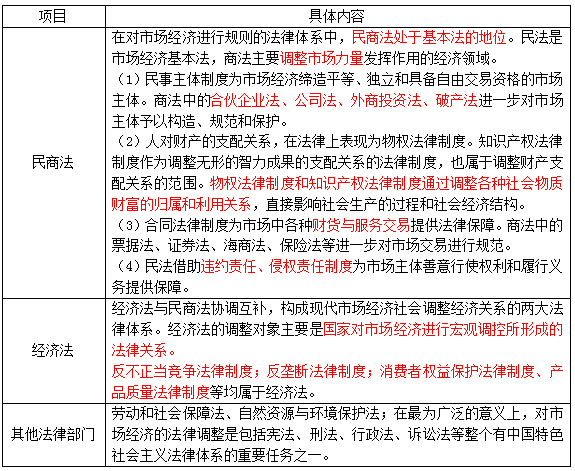 | 项目 | 具体内容 |
|---|---|
| 民商法 | 在对市场经济进行规则的法律体系中，民商法处于基本法的地位。民法是市场经济基本法，商法主要调整市场力量发挥作用的经济领域。<br>（1）民事主体制度为市场经济缔造平等、独立和具备自由交易资格的市场主体。商法中的合伙企业法、公司法、外商投资法、破产法进一步对市场主体予以构造、规范和保护。<br>（2）人对财产的支配关系，在法律上表现为物权法律制度。知识产权法律制度作为调整无形的智力成果的支配关系的法律制度，也属于调整财产支配关系的范围。物权法律制度和知识产权法律制度通过调整各种社会物质财富的归属和利用关系，直接影响社会生产的过程和社会经济结构。<br>（3）合同法律制度为市场中各种财货与服务交易提供法律保障。商法中的票据法、证券法、海商法、保险法等进一步对市场交易进行规范。<br>（4）民法借助违约责任、侵权责任制度为市场主体善意行使权利和履行义务提供保障。 |
| 经济法 | 经济法与民商法协调互补，构成现代市场经济社会调整经济关系的两大法律体系。经济法的调整对象主要是国家对市场经济进行宏观调控所形成的法律关系。<br>反不正当竞争法律制度；反垄断法律制度；消费者权益保护法律制度、产品质量法律制度等均属于经济法。 |
| 其他法律部门 | 劳动和社会保障法、自然资源与环境保护法；在最为广泛的意义上，对市场经济的法律调整是包括宪法、刑法、行政法、诉讼法等整个有中国特色社会主义法律体系的重要任务之一。 |